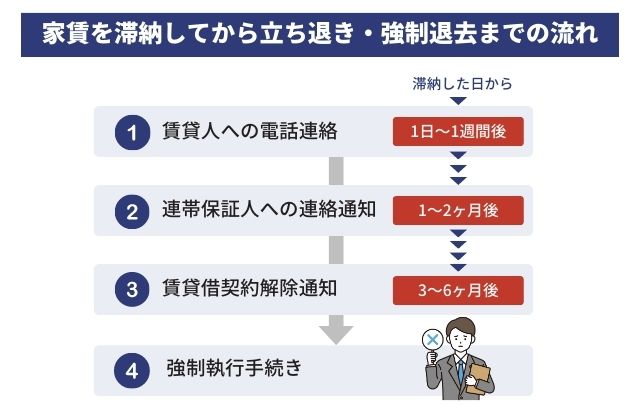 家賃を滞納してから立ち退き・強制退去までの流れ

滞納した日から

1 賃貸人への電話連絡 1日〜1週間後

2 連帯保証人への連絡通知 1〜2ヶ月後

3 賃貸借契約解除通知 3〜6ヶ月後

4 強制執行手続き